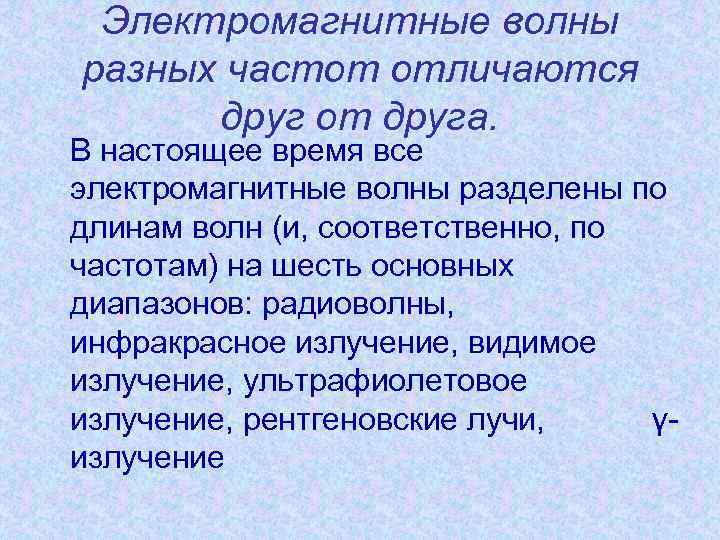 Электромагнитные волны разных частот отличаются друг от друга.

В настоящее время все электромагнитные волны разделены по длинам волн (и, соответственно, по частотам) на шесть основных диапазонов: радиоволны, инфракрасное излучение, видимое излучение, ультрафиолетовое излучение, рентгеновские лучи, γ-излучение